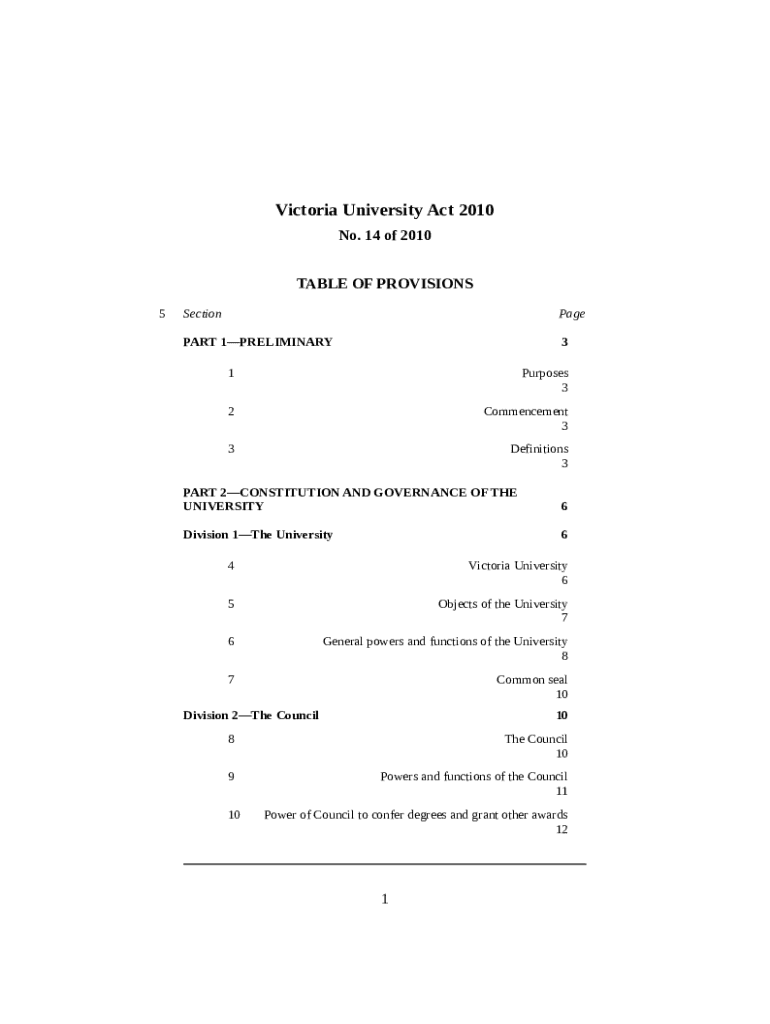 Victoria University Act 2010

No. 14 of 2010

TABLE OF PROVISIONS

5 Section Page

PART 1—PRELIMINARY 3

1 Purposes 3

2 Commencement 3

3 Definitions 3

PART 2—CONSTITUTION AND GOVERNANCE OF THE UNIVERSITY 6

Division 1—The University 6

4 Victoria University 6

5 Objects of the University 7

6 General powers and functions of the University 8

7 Common seal 10

Division 2—The Council 10

8 The Council 10

9 Powers and functions of the Council 11

10 Power of Council to confer degrees and grant other awards 12

1